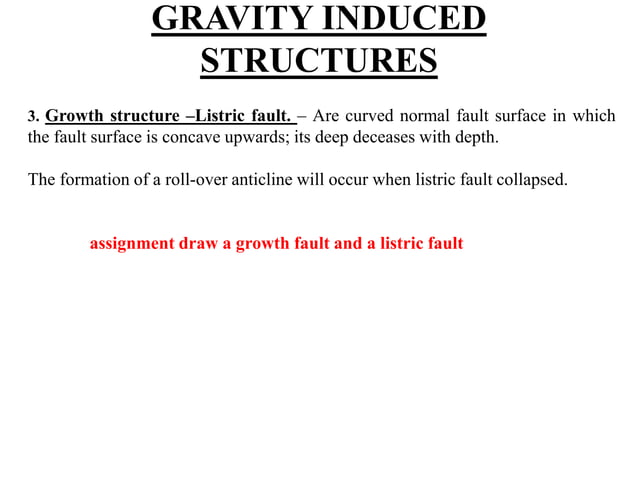 GRAVITY INDUCED STRUCTURES

3. Growth structure –Listric fault. – Are curved normal fault surface in which the fault surface is concave upwards; its deep deceases with depth.

The formation of a roll-over anticline will occur when listric fault collapsed.

assignment draw a growth fault and a listric fault